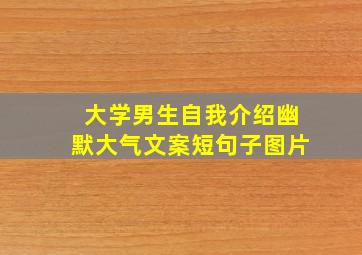 大学男生自我介绍幽默大气文案短句子图片